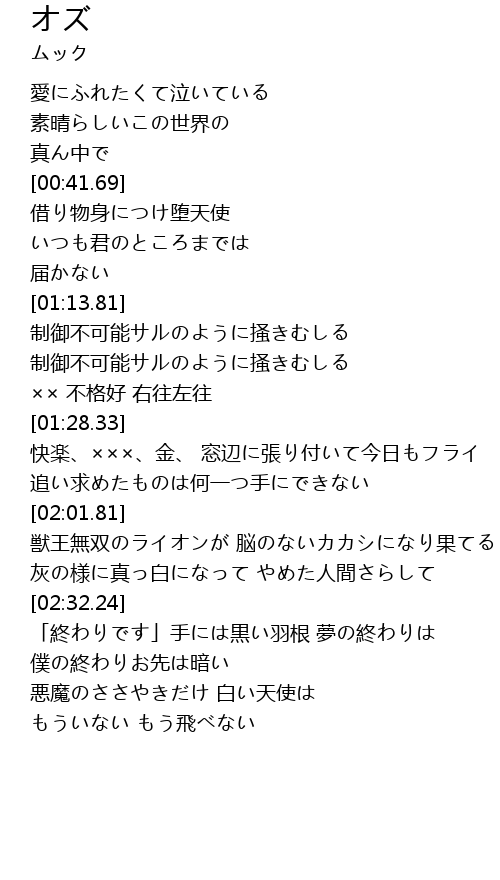 オズ
ムック

愛にふれたくて泣いている
素晴らしいこの世界の
真ん中で
[00:41.69]
借り物身につけ堕天使
いつも君のところまでは
届かない
[01:13.81]
制御不可能サルのように掻きむしる
制御不可能サルのように掻きむしる
×× 不格好 右往左往
[01:28.33]
快楽、×××、金、 窓辺に張り付いて今日もフライ
追い求めたものは何一つ手にできない
[02:01.81]
獣王無双のライオンが 脳のないカカシになり果てる
灰の様に真っ白になって やめた人間さらして
[02:32.24]
「終わりです」手には黒い羽根 夢の終わりは
僕の終わりお先は暗い
悪魔のささやきだけ 白い天使は
もういない もう飛べない